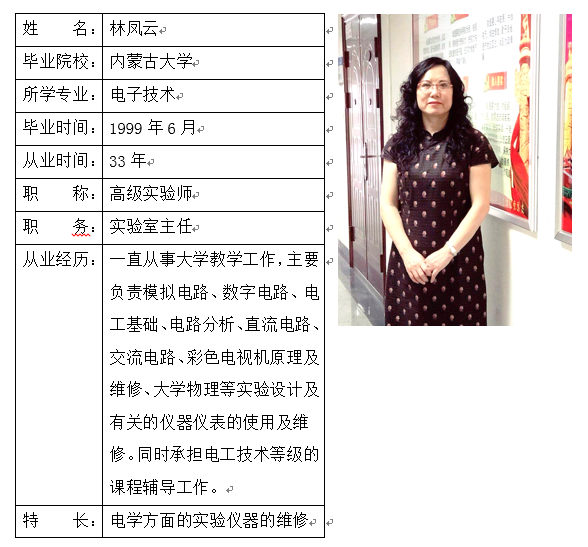 | 姓　　名： | 林凤云 |
|---|---|
| 毕业院校： | 内蒙古大学 |
| 所学专业： | 电子技术 |
| 毕业时间： | 1999 年 6 月 |
| 从业时间： | 33 年 |
| 职　　称： | 高级实验师 |
| 职　　务： | 实验室主任 |
| 从业经历： | 一直从事大学教学工作，主要负责模拟电路、数字电路、电工基础、电路分析、直流电路、交流电路、彩色电视机原理及维修、大学物理等实验设计及有关的仪器仪表的使用及维修。同时承担电工技术等级的课程辅导工作。 |
| 特　　长： | 电学方面的实验仪器的维修 |